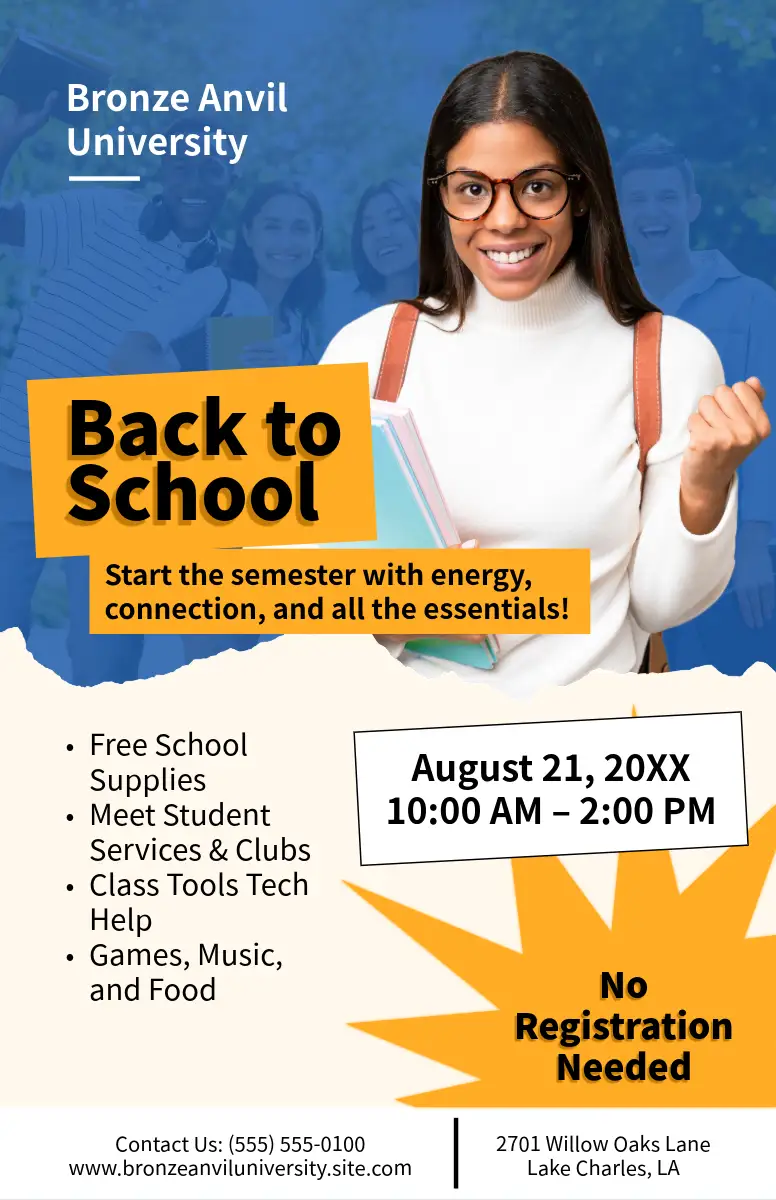 Bronze Anvil University

Back to School

Start the semester with energy, connection, and all the essentials!

• Free School Supplies
• Meet Student Services & Clubs
• Class Tools Tech Help
• Games, Music, and Food

August 21, 20XX
10:00 AM – 2:00 PM

No Registration Needed

Contact Us: (555) 555-0100
www.bronzeanviluniversity.site.com

2701 Willow Oaks Lane
Lake Charles, LA